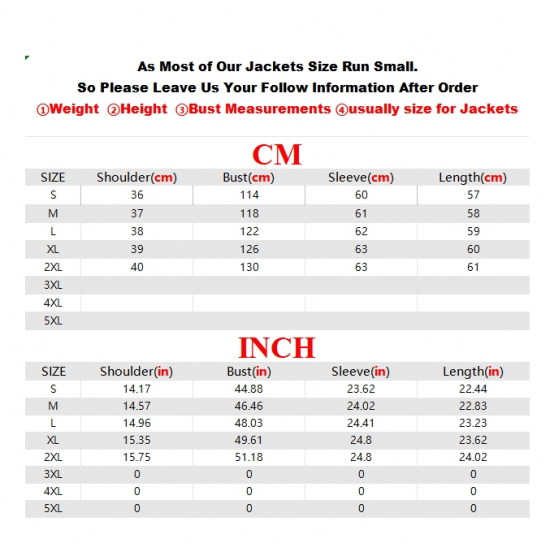 As Most of Our Jackets Size Run Small.
So Please Leave Us Your Follow Information After Order
①Weight ②Height ③Bust Measurements ④usually size for Jackets

CM

| SIZE | Shoulder(cm) | Bust(cm) | Sleeve(cm) | Length(cm) |
|---|---|---|---|---|
| S | 36 | 114 | 60 | 57 |
| M | 37 | 118 | 61 | 58 |
| L | 38 | 122 | 62 | 59 |
| XL | 39 | 126 | 63 | 60 |
| 2XL | 40 | 130 | 63 | 61 |
| 3XL | | | | |
| 4XL | | | | |
| 5XL | | | | |

INCH

| SIZE | Shoulder(in) | Bust(in) | Sleeve(in) | Length(in) |
|---|---|---|---|---|
| S | 14.17 | 44.88 | 23.62 | 22.44 |
| M | 14.57 | 46.46 | 24.02 | 22.83 |
| L | 14.96 | 48.03 | 24.41 | 23.23 |
| XL | 15.35 | 49.61 | 24.8 | 23.62 |
| 2XL | 15.75 | 51.18 | 24.8 | 24.02 |
| 3XL | 0 | 0 | 0 | 0 |
| 4XL | 0 | 0 | 0 | 0 |
| 5XL | 0 | 0 | 0 | 0 |